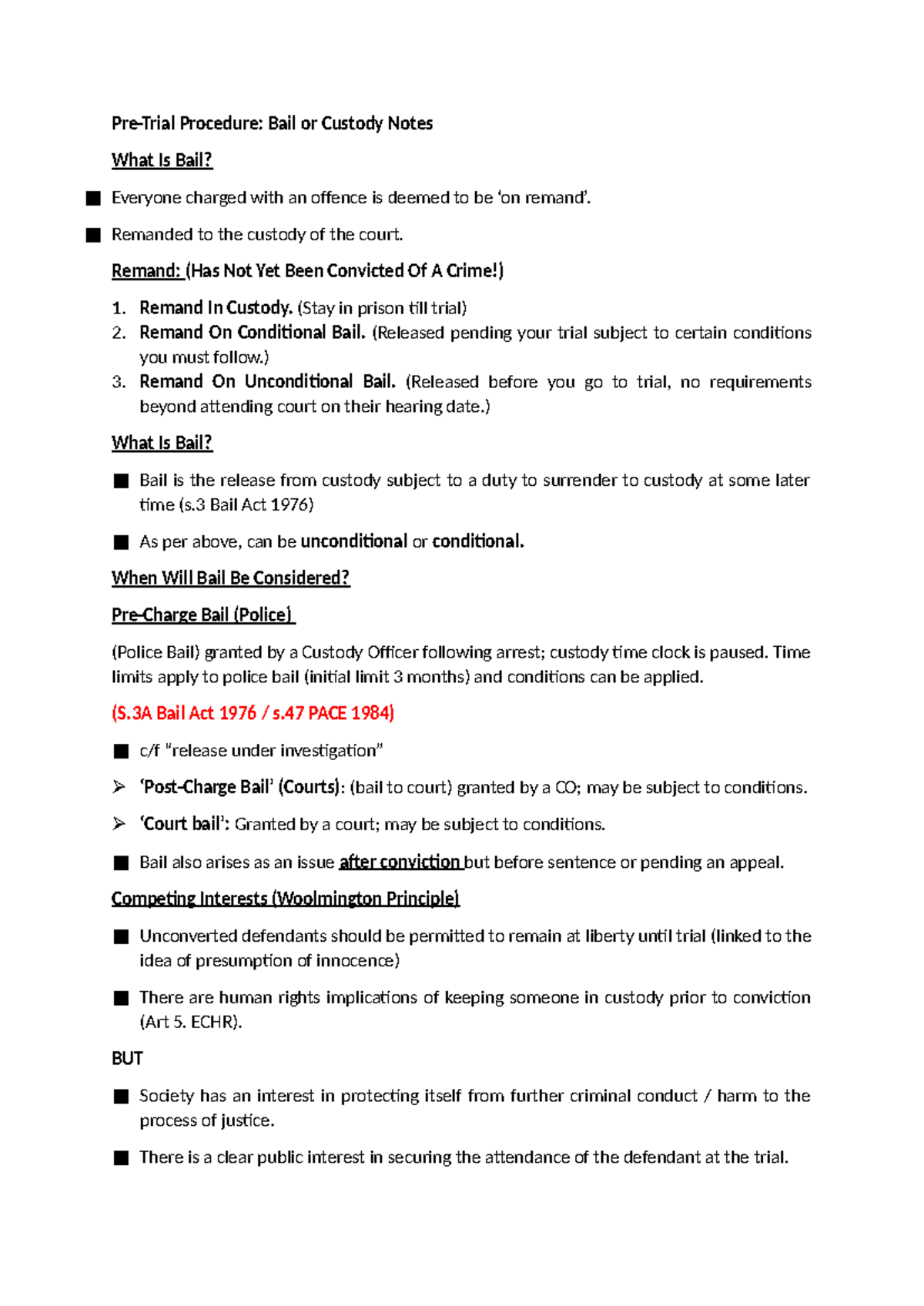 Pre-Trial Procedure: Bail or Custody Notes

What Is Bail?

■ Everyone charged with an offence is deemed to be 'on remand'.

■ Remanded to the custody of the court.

Remand: (Has Not Yet Been Convicted Of A Crime!)

1. Remand In Custody. (Stay in prison till trial)
2. Remand On Conditional Bail. (Released pending your trial subject to certain conditions you must follow.)
3. Remand On Unconditional Bail. (Released before you go to trial, no requirements beyond attending court on their hearing date.)

What Is Bail?

■ Bail is the release from custody subject to a duty to surrender to custody at some later time (s.3 Bail Act 1976)

■ As per above, can be unconditional or conditional.

When Will Bail Be Considered?

Pre-Charge Bail (Police)

(Police Bail) granted by a Custody Officer following arrest; custody time clock is paused. Time limits apply to police bail (initial limit 3 months) and conditions can be applied.

(S.3A Bail Act 1976 / s.47 PACE 1984)

■ c/f "release under investigation"

➢ 'Post-Charge Bail' (Courts): (bail to court) granted by a CO; may be subject to conditions.

➢ 'Court bail': Granted by a court; may be subject to conditions.

■ Bail also arises as an issue after conviction but before sentence or pending an appeal.

Competing Interests (Woolmington Principle)

■ Unconverted defendants should be permitted to remain at liberty until trial (linked to the idea of presumption of innocence)

■ There are human rights implications of keeping someone in custody prior to conviction (Art 5. ECHR).

BUT

■ Society has an interest in protecting itself from further criminal conduct / harm to the process of justice.

■ There is a clear public interest in securing the attendance of the defendant at the trial.